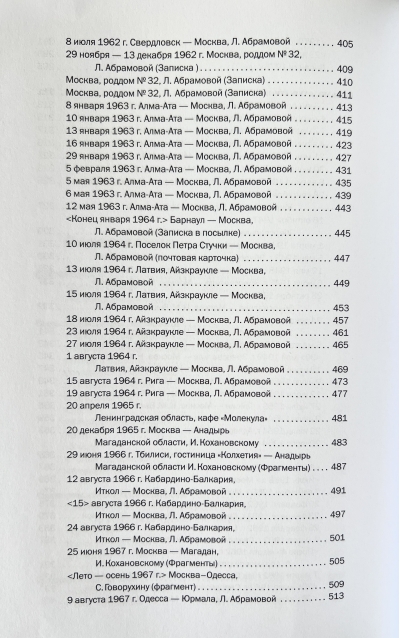 8 июля 1962 г. Свердловск — Москва, Л. Абрамовой 405

29 ноября — 13 декабря 1962 г. Москва, роддом № 32, Л. Абрамовой (Записка ) 409

Москва, роддом № 32, Л. Абрамовой (Записка) 410

Москва, роддом № 32, Л. Абрамовой (Записка) 411

8 января 1963 г. Алма-Ата — Москва, Л. Абрамовой 413

10 января 1963 г. Алма-Ата — Москва, Л. Абрамовой 415

13 января 1963 г. Алма-Ата — Москва, Л. Абрамовой 419

16 января 1963 г. Алма-Ата — Москва, Л. Абрамовой 423

29 января 1963 г. Алма-Ата — Москва, Л. Абрамовой 427

5 февраля 1963 г. Алма-Ата — Москва, Л. Абрамовой 431

5 мая 1963 г. Алма-Ата — Москва, Л. Абрамовой 435

6 мая 1963 г. Алма-Ата — Москва, Л. Абрамовой 439

12 мая 1963 г. Алма-Ата — Москва, Л. Абрамовой 443

<Конец января 1964 г.> Барнаул — Москва, Л. Абрамовой (Записка в посылке) 445

10 июля 1964 г. Поселок Петра Стучки — Москва, Л. Абрамовой (почтовая карточка) 447

13 июля 1964 г. Латвия, Айзкраукле — Москва, Л. Абрамовой 449

15 июля 1964 г. Латвия, Айзкраукле — Москва, Л. Абрамовой 453

18 июля 1964 г. Айзкраукле — Москва, Л. Абрамовой 457

23 июля 1964 г. Айзкраукле — Москва, Л. Абрамовой 461

27 июля 1964 г. Айзкраукле — Москва, Л. Абрамовой 465

1 августа 1964 г. Латвия, Айзкраукле — Москва, Л. Абрамовой 469

15 августа 1964 г. Рига — Москва, Л. Абрамовой 473

19 августа 1964 г. Рига — Москва, Л. Абрамовой 477

20 апреля 1965 г. Ленинградская область, кафе «Молекула» 481

20 декабря 1965 г. Москва — Анадырь Магаданской области, И. Кохановскому 483

29 июня 1966 г. Тбилиси, гостиница «Колхетия» — Анадырь Магаданской области И. Кохановскому (Фрагменты) 487

12 августа 1966 г. Кабардино-Балкария, Иткол — Москва, Л. Абрамовой 491

<15> августа 1966 г. Кабардино-Балкария, Иткол — Москва, Л. Абрамовой 497

24 августа 1966 г. Кабардино-Балкария, Иткол — Москва, Л. Абрамовой 501

25 июня 1967 г. Москва — Магадан, И. Кохановскому (Фрагменты) 505

<Лето — осень 1967 г.> Москва–Одесса, С. Говорухину (фрагмент) 509

9 августа 1967 г. Одесса — Юрмала, Л. Абрамовой 513